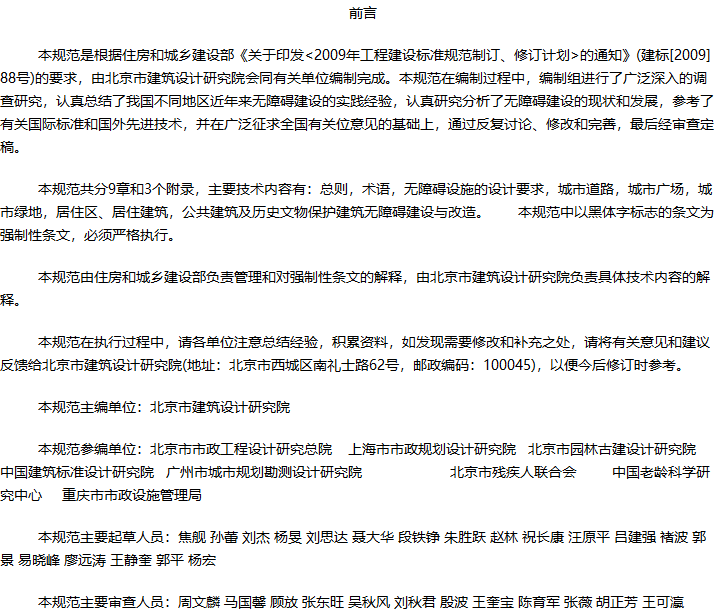 前言

本规范是根据住房和城乡建设部《关于印发<2009年工程建设标准规范制订、修订计划>的通知》(建标[2009]88号)的要求，由北京市建筑设计研究院会同有关单位编制完成。本规范在编制过程中，编制组进行了广泛深入的调查研究，认真总结了我国不同地区近年来无障碍建设的实践经验，认真研究分析了无障碍建设的现状和发展，参考了有关国际标准和国外先进技术，并在广泛征求全国有关位意见的基础上，通过反复讨论、修改和完善，最后经审查定稿。

本规范共分9章和3个附录，主要技术内容有：总则，术语，无障碍设施的设计要求，城市道路，城市广场，城市绿地，居住区、居住建筑，公共建筑及历史文物保护建筑无障碍建设与改造。 本规范中以黑体字标志的条文为强制性条文，必须严格执行。

本规范由住房和城乡建设部负责管理和对强制性条文的解释，由北京市建筑设计研究院负责具体技术内容的解释。

本规范在执行过程中，请各单位注意总结经验，积累资料，如发现需要修改和补充之处，请将有关意见和建议反馈给北京市建筑设计研究院(地址：北京市西城区南礼士路62号，邮政编码：100045)，以便今后修订时参考。

本规范主编单位：北京市建筑设计研究院

本规范参编单位：北京市市政工程设计研究总院 上海市市政规划设计研究院 北京市园林古建设计研究院 中国建筑标准设计研究院 广州市城市规划勘测设计研究院 北京市残疾人联合会 中国老龄科学研究中心 重庆市市政设施管理局

本规范主要起草人员：焦舰 孙蕾 刘杰 杨旻 刘思达 聂大华 段铁铮 朱胜跃 赵林 祝长康 汪原平 吕建强 褚波 郭景 易晓峰 廖远涛 王静奎 郭平 杨宏

本规范主要审查人员：周文麟 马国馨 顾放 张东旺 吴秋风 刘秋君 殷波 王奎宝 陈育军 张薇 胡正芳 王可瀛